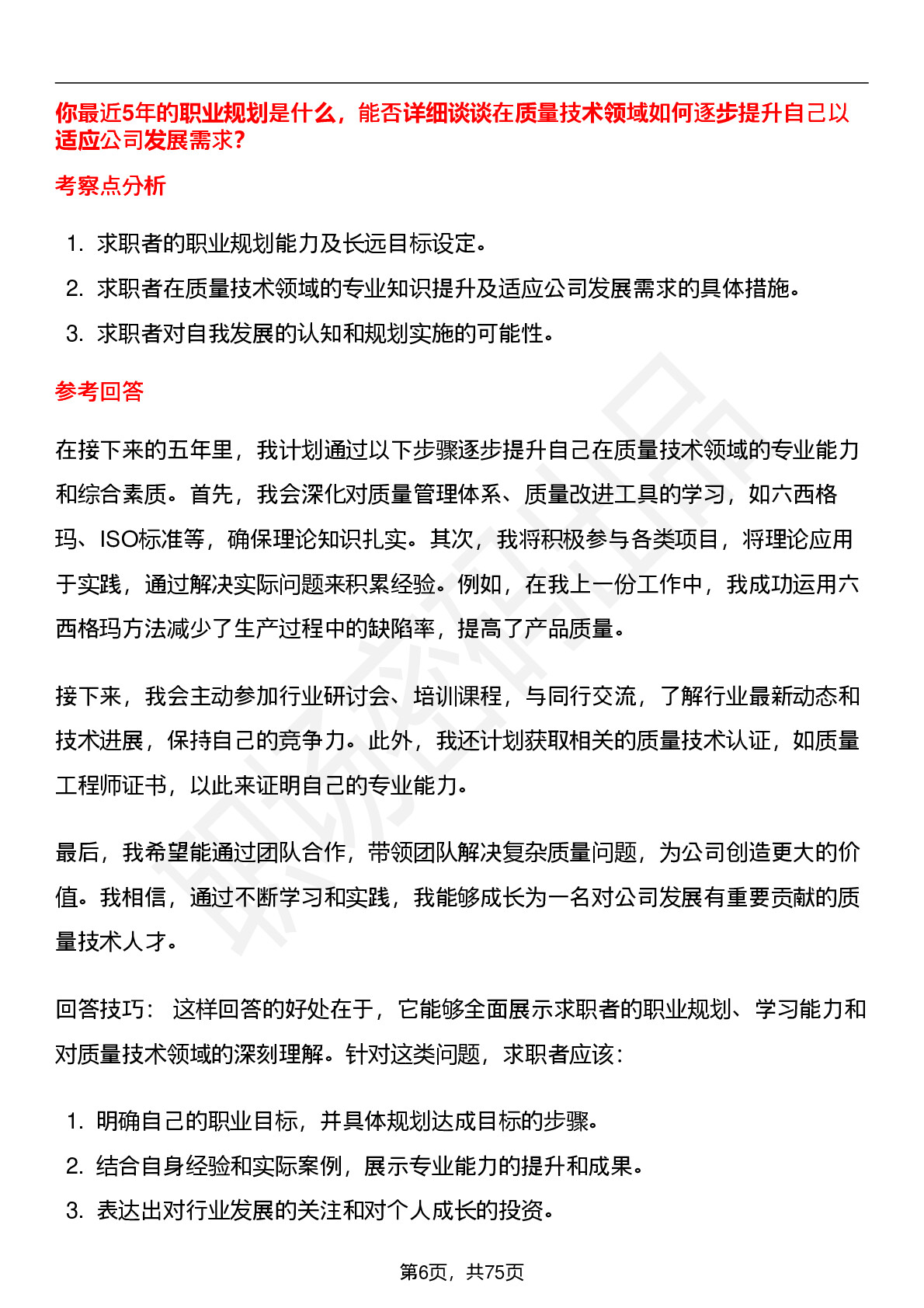 你最近5年的职业规划是什么，能否详细谈谈在质量技术领域如何逐步提升自己以适应公司发展需求?

考察点分析

1. 求职者的职业规划能力及长远目标设定。
2. 求职者在质量技术领域的专业知识提升及适应公司发展需求的具体措施。
3. 求职者对自我发展的认知和规划实施的可能性。

参考回答

在接下来的五年里，我计划通过以下步骤逐步提升自己在质量技术领域的专业能力和综合素质。首先，我会深化对质量管理体系、质量改进工具的学习，如六西格玛、ISO标准等，确保理论知识扎实。其次，我将积极参与各类项目，将理论应用于实践，通过解决实际问题来积累经验。例如，在我上一份工作中，我成功运用六西格玛方法减少了生产过程中的缺陷率，提高了产品质量。

接下来，我会主动参加行业研讨会、培训课程，与同行交流，了解行业最新动态和技术进展，保持自己的竞争力。此外，我还计划获取相关的质量技术认证，如质量工程师证书，以此来证明自己的专业能力。

最后，我希望能通过团队合作，带领团队解决复杂质量问题，为公司创造更大的价值。我相信，通过不断学习和实践，我能够成长为一名对公司发展有重要贡献的质量技术人才。

回答技巧： 这样回答的好处在于，它能够全面展示求职者的职业规划、学习能力和对质量技术领域的深刻理解。针对这类问题，求职者应该：

1. 明确自己的职业目标，并具体规划达成目标的步骤。
2. 结合自身经验和实际案例，展示专业能力的提升和成果。
3. 表达出对行业发展的关注和对个人成长的投资。

第6页，共75页